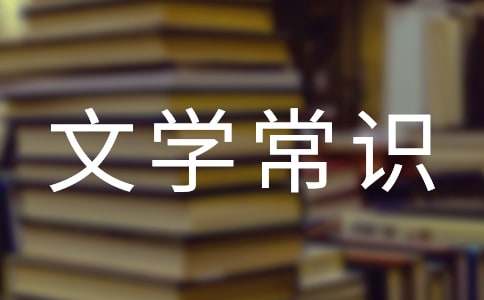 文学常识